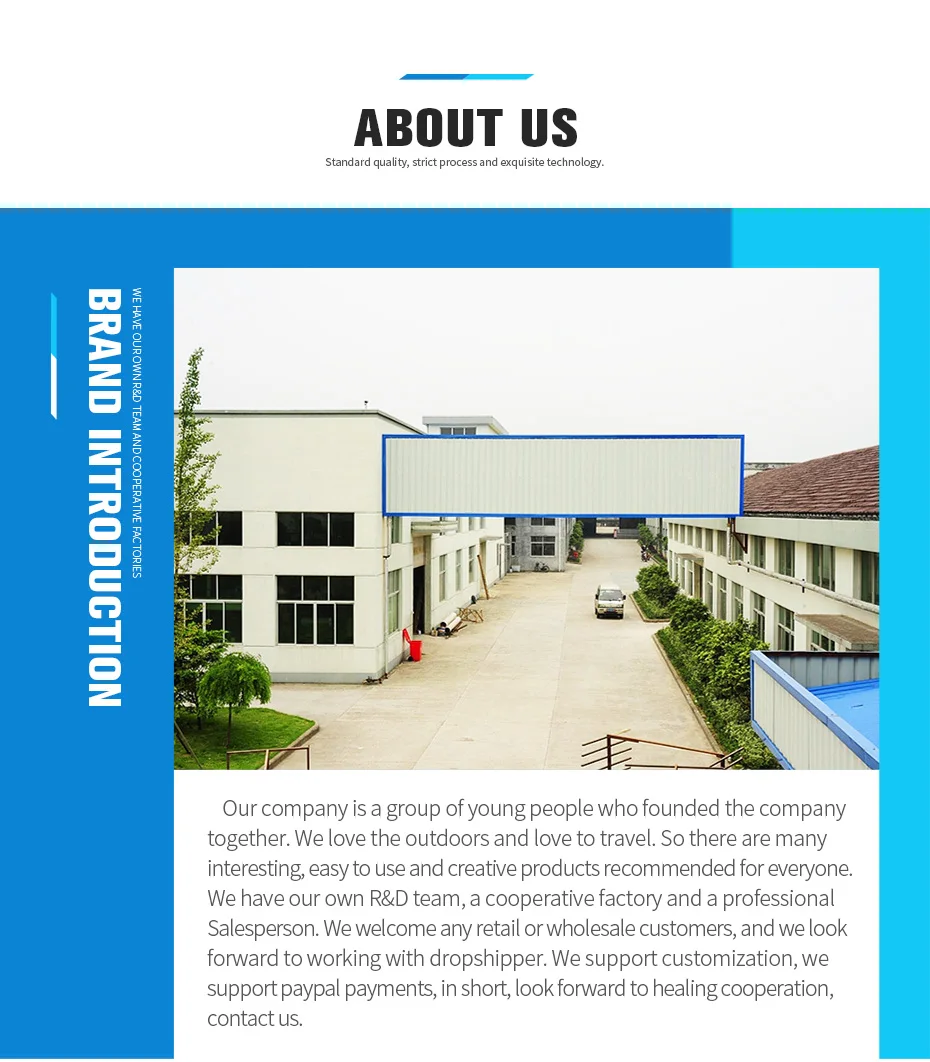 ABOUT US

Standard quality, strict process and exquisite technology.

BRAND INTRODUCTION

WE HAVE OUR OWN R&D TEAM AND COOPERATIVE FACTORIES

Our company is a group of young people who founded the company together. We love the outdoors and love to travel. So there are many interesting, easy to use and creative products recommended for everyone. We have our own R&D team, a cooperative factory and a professional Salesperson. We welcome any retail or wholesale customers, and we look forward to working with dropshipper. We support customization, we support paypal payments, in short, look forward to healing cooperation, contact us.